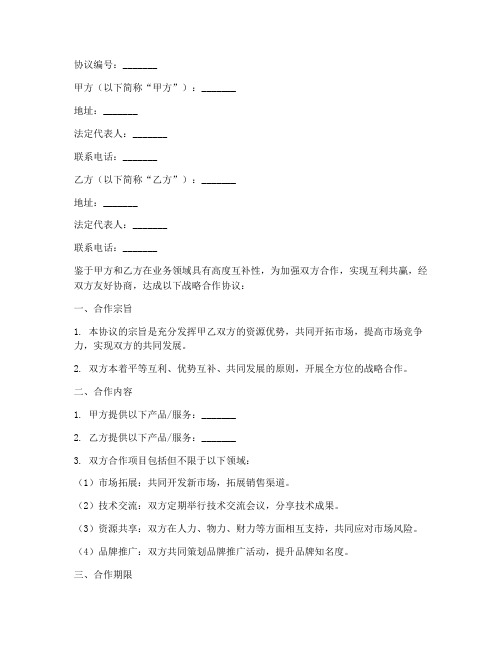 协议编号：_______

甲方（以下简称“甲方”）：_______

地址：_______

法定代表人：_______

联系电话：_______

乙方（以下简称“乙方”）：_______

地址：_______

法定代表人：_______

联系电话：_______

鉴于甲方和乙方在业务领域具有高度互补性，为加强双方合作，实现互利共赢，经双方友好协商，达成以下战略合作协议：

一、合作宗旨

1. 本协议的宗旨是充分发挥甲乙双方的资源优势，共同开拓市场，提高市场竞争力，实现双方的共同发展。

2. 双方本着平等互利、优势互补、共同发展的原则，开展全方位的战略合作。

二、合作内容

1. 甲方提供以下产品/服务：_______

2. 乙方提供以下产品/服务：_______

3. 双方合作项目包括但不限于以下领域：

（1）市场拓展：共同开发新市场，拓展销售渠道。

（2）技术交流：双方定期举行技术交流会议，分享技术成果。

（3）资源共享：双方在人力、物力、财力等方面相互支持，共同应对市场风险。

（4）品牌推广：双方共同策划品牌推广活动，提升品牌知名度。

三、合作期限